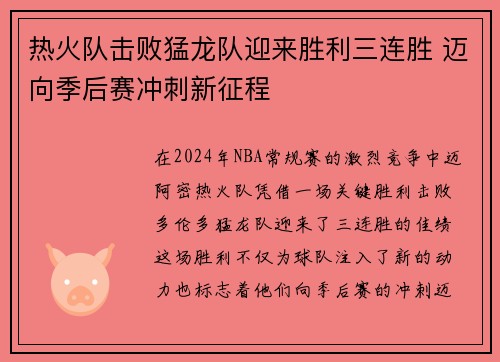 热火队击败猛龙队迎来胜利三连胜 迈向季后赛冲刺新征程

在2024年NBA常规赛的激烈竞争中迈阿密热火队凭借一场关键胜利击败多伦多猛龙队迎来了三连胜的佳绩这场胜利不仅为球队注入了新的动力也标志着他们向季后赛的冲刺迈